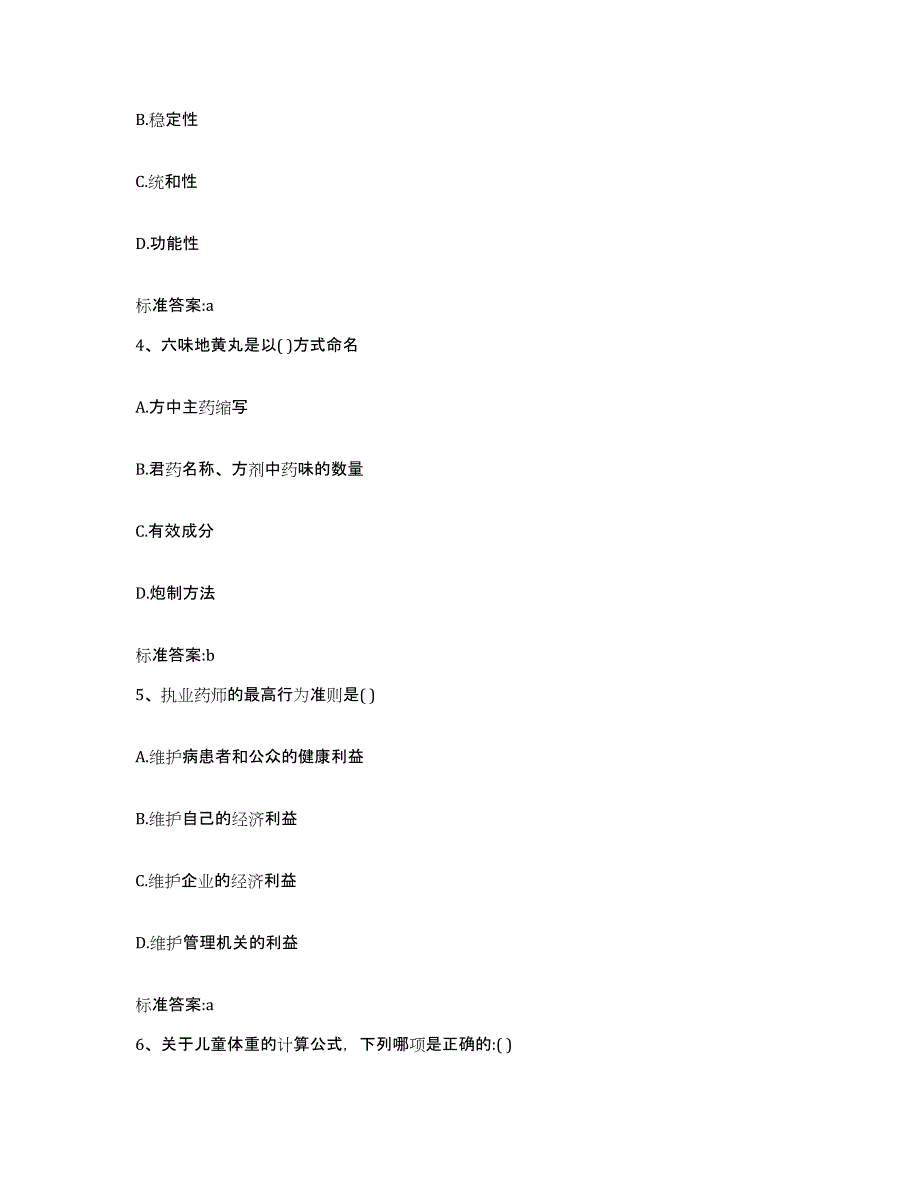 B.稳定性

C.统和性

D.功能性

标准答案:a

4、六味地黄丸是以( )方式命名

A.方中主药缩写

B.君药名称、方剂中药味的数量

C.有效成分

D.炮制方法

标准答案:b

5、执业药师的最高行为准则是( )

A.维护病患者和公众的健康利益

B.维护自己的经济利益

C.维护企业的经济利益

D.维护管理机关的利益

标准答案:a

6、关于儿童体重的计算公式，下列哪项是正确的:( )